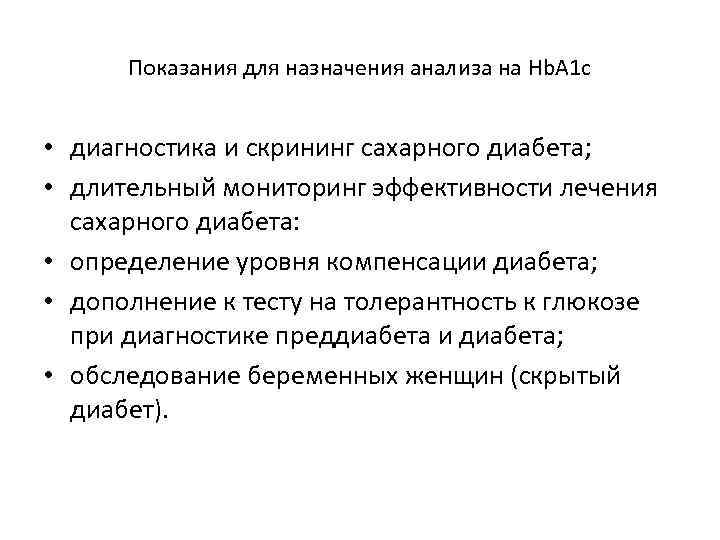 Показания для назначения анализа на HbA1c

• диагностика и скрининг сахарного диабета;
• длительный мониторинг эффективности лечения сахарного диабета:
• определение уровня компенсации диабета;
• дополнение к тесту на толерантность к глюкозе при диагностике преддиабета и диабета;
• обследование беременных женщин (скрытый диабет).